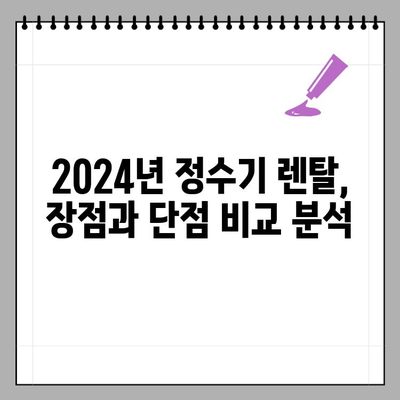 2024년 정수기 렌탈, 장점과 단점 비교 분석